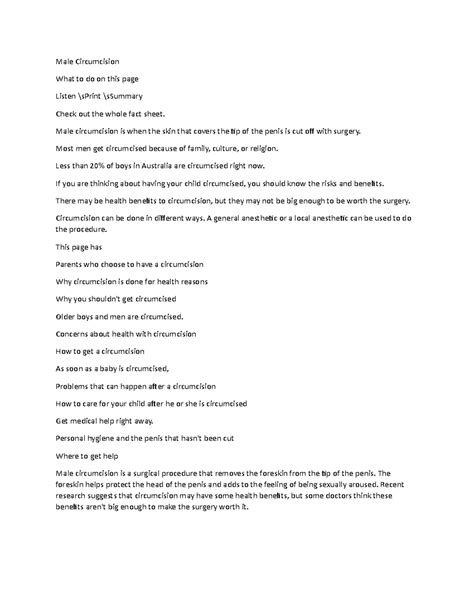 Male Circumcision

What to do on this page

Listen \sPrint \sSummary

Check out the whole fact sheet.

Male circumcision is when the skin that covers the tip of the penis is cut off with surgery.

Most men get circumcised because of family, culture, or religion.

Less than 20% of boys in Australia are circumcised right now.

If you are thinking about having your child circumcised, you should know the risks and benefits.

There may be health benefits to circumcision, but they may not be big enough to be worth the surgery.

Circumcision can be done in different ways. A general anesthetic or a local anesthetic can be used to do the procedure.

This page has

Parents who choose to have a circumcision

Why circumcision is done for health reasons

Why you shouldn't get circumcised

Older boys and men are circumcised.

Concerns about health with circumcision

How to get a circumcision

As soon as a baby is circumcised,

Problems that can happen after a circumcision

How to care for your child after he or she is circumcised

Get medical help right away.

Personal hygiene and the penis that hasn't been cut

Where to get help

Male circumcision is a surgical procedure that removes the foreskin from the tip of the penis. The foreskin helps protect the head of the penis and adds to the feeling of being sexually aroused. Recent research suggests that circumcision may have some health benefits, but some doctors think these benefits aren't big enough to make the surgery worth it.